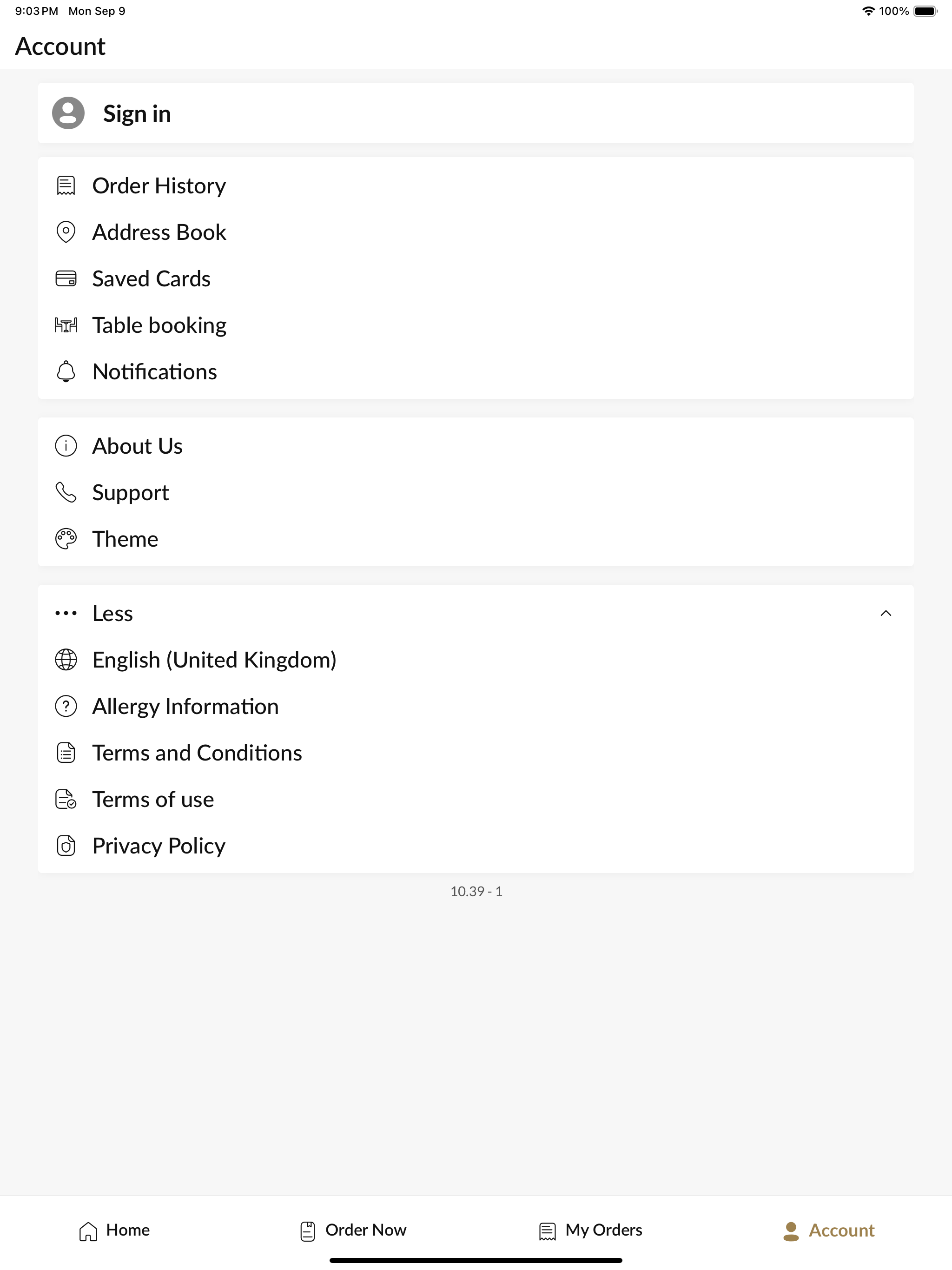 9:03 PM Mon Sep 9

100%

Account

Sign in

Order History

Address Book

Saved Cards

Table booking

Notifications

About Us

Support

Theme

Less

English (United Kingdom)

Allergy Information

Terms and Conditions

Terms of use

Privacy Policy

10.39 - 1

Home Order Now My Orders Account